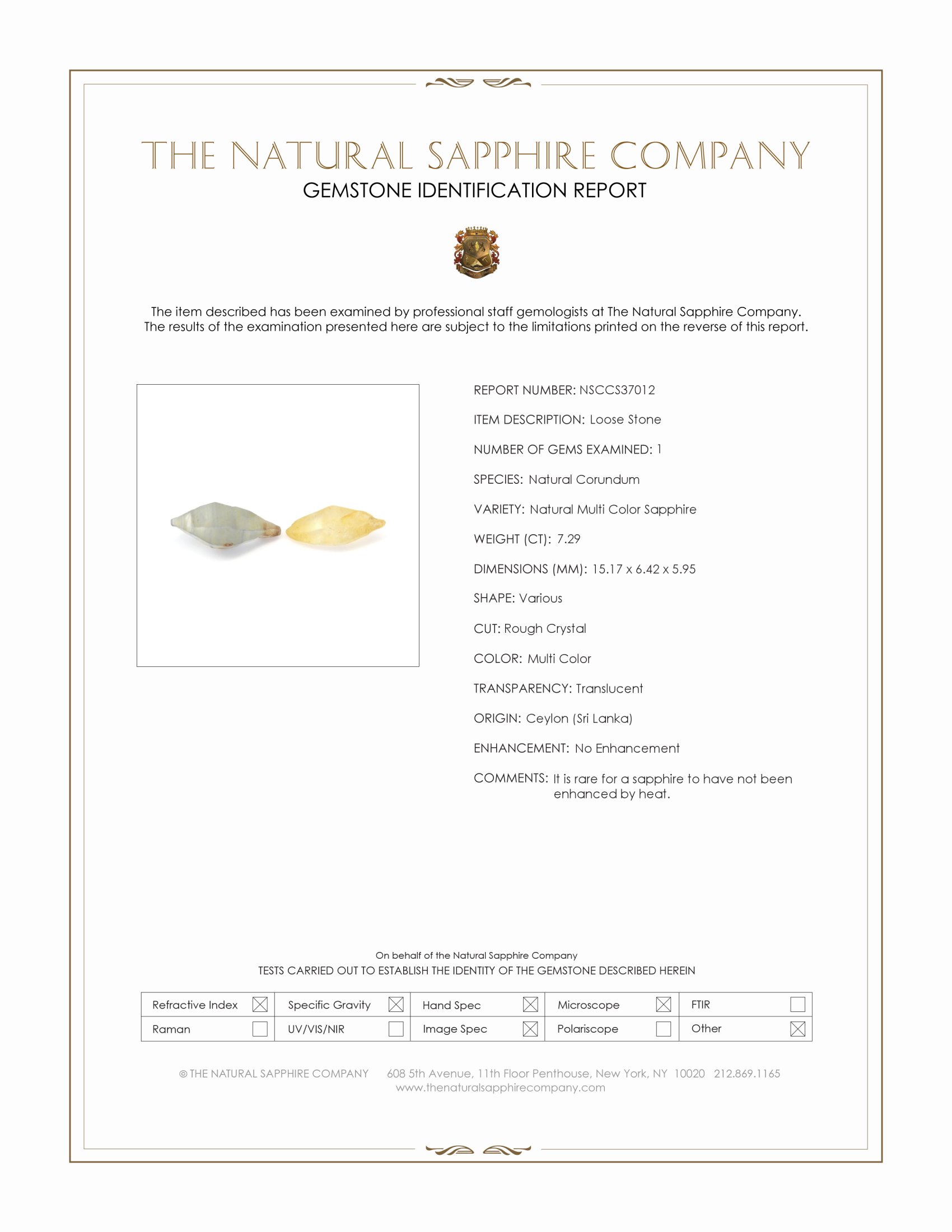 THE NATURAL SAPPHIRE COMPANY
GEMSTONE IDENTIFICATION REPORT

The item described has been examined by professional staff gemologists at The Natural Sapphire Company. The results of the examination presented here are subject to the limitations printed on the reverse of this report.

REPORT NUMBER: NSCCS37012

ITEM DESCRIPTION: Loose Stone

NUMBER OF GEMS EXAMINED: 1

SPECIES: Natural Corundum

VARIETY: Natural Multi Color Sapphire

WEIGHT (CT): 7.29

DIMENSIONS (MM): 15.17 x 6.42 x 5.95

SHAPE: Various

CUT: Rough Crystal

COLOR: Multi Color

TRANSPARENCY: Translucent

ORIGIN: Ceylon (Sri Lanka)

ENHANCEMENT: No Enhancement

COMMENTS: It is rare for a sapphire to have not been enhanced by heat.

On behalf of the Natural Sapphire Company
TESTS CARRIED OUT TO ESTABLISH THE IDENTITY OF THE GEMSTONE DESCRIBED HEREIN

| Refractive Index ☒ | Specific Gravity ☒ | Hand Spec ☒ | Microscope ☒ | FTIR ☐ |
|---|---|---|---|---|
| Raman ☐ | UV/VIS/NIR ☐ | Image Spec ☒ | Polariscope ☐ | Other ☒ |

© THE NATURAL SAPPHIRE COMPANY 608 5th Avenue, 11th Floor Penthouse, New York, NY 10020 212.869.1165
www.thenaturalsapphirecompany.com